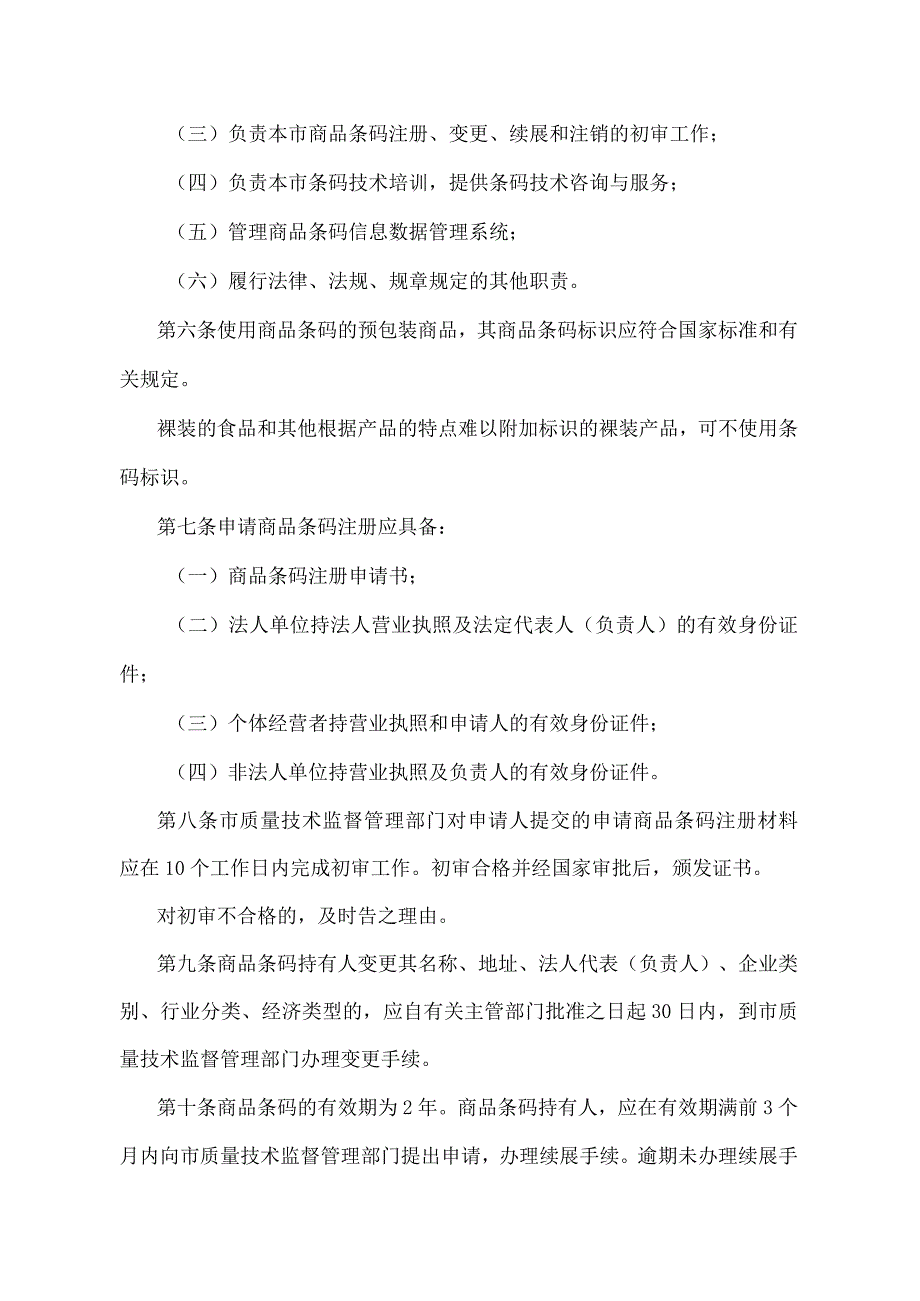 （三）负责本市商品条码注册、变更、续展和注销的初审工作；

（四）负责本市条码技术培训，提供条码技术咨询与服务；

（五）管理商品条码信息数据管理系统；

（六）履行法律、法规、规章规定的其他职责。

第六条使用商品条码的预包装商品，其商品条码标识应符合国家标准和有关规定。

裸装的食品和其他根据产品的特点难以附加标识的裸装产品，可不使用条码标识。

第七条申请商品条码注册应具备：

（一）商品条码注册申请书；

（二）法人单位持法人营业执照及法定代表人（负责人）的有效身份证件；

（三）个体经营者持营业执照和申请人的有效身份证件；

（四）非法人单位持营业执照及负责人的有效身份证件。

第八条市质量技术监督管理部门对申请人提交的申请商品条码注册材料应在10个工作日内完成初审工作。初审合格并经国家审批后，颁发证书。

对初审不合格的，及时告之理由。

第九条商品条码持有人变更其名称、地址、法人代表（负责人）、企业类别、行业分类、经济类型的，应自有关主管部门批准之日起30日内，到市质量技术监督管理部门办理变更手续。

第十条商品条码的有效期为2年。商品条码持有人，应在有效期满前3个月内向市质量技术监督管理部门提出申请，办理续展手续。逾期未办理续展手